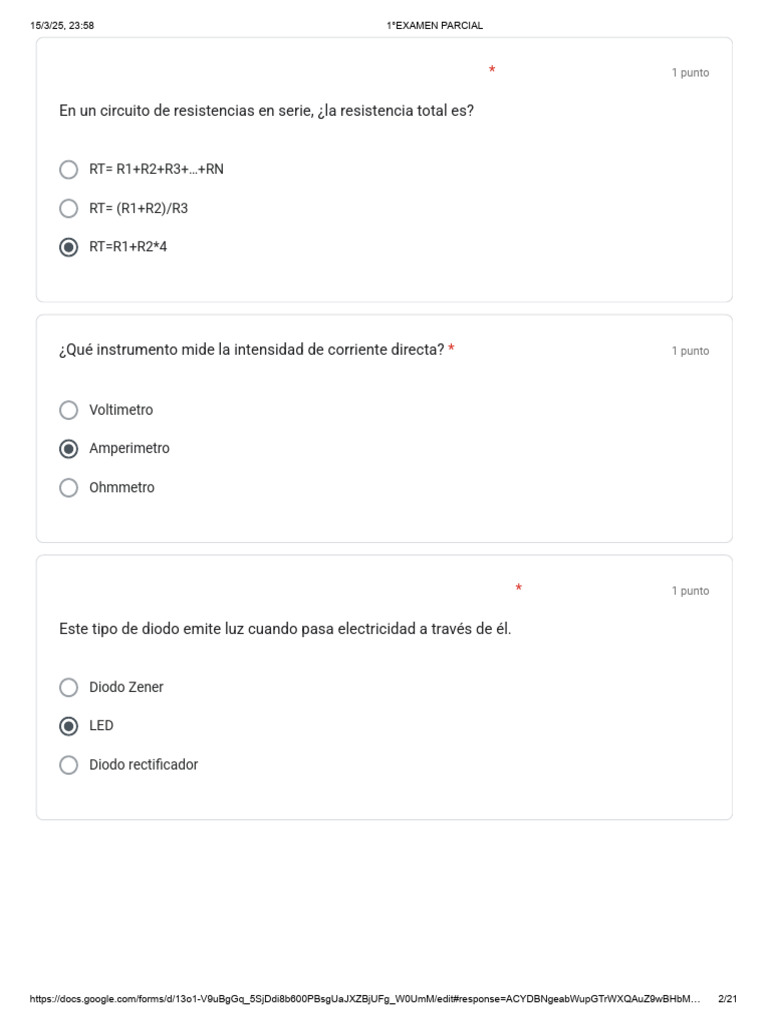 15/3/25, 23:58

1°EXAMEN PARCIAL

*

1 punto

En un circuito de resistencias en serie, ¿la resistencia total es?

RT= R1+R2+R3+...+RN

RT= (R1+R2)/R3

RT=R1+R2*4

¿Qué instrumento mide la intensidad de corriente directa? *

1 punto

Voltimetro

Amperimetro

Ohmmetro

*

1 punto

Este tipo de diodo emite luz cuando pasa electricidad a través de él.

Diodo Zener

LED

Diodo rectificador

https://docs.google.com/forms/d/13o1-V9uBgGq_5SjDdi8b600PBsgUaJXZBjUFg_W0UmM/edit#response=ACYDBNgeabWupGTrWXQAuZ9wBHbM...

2/21